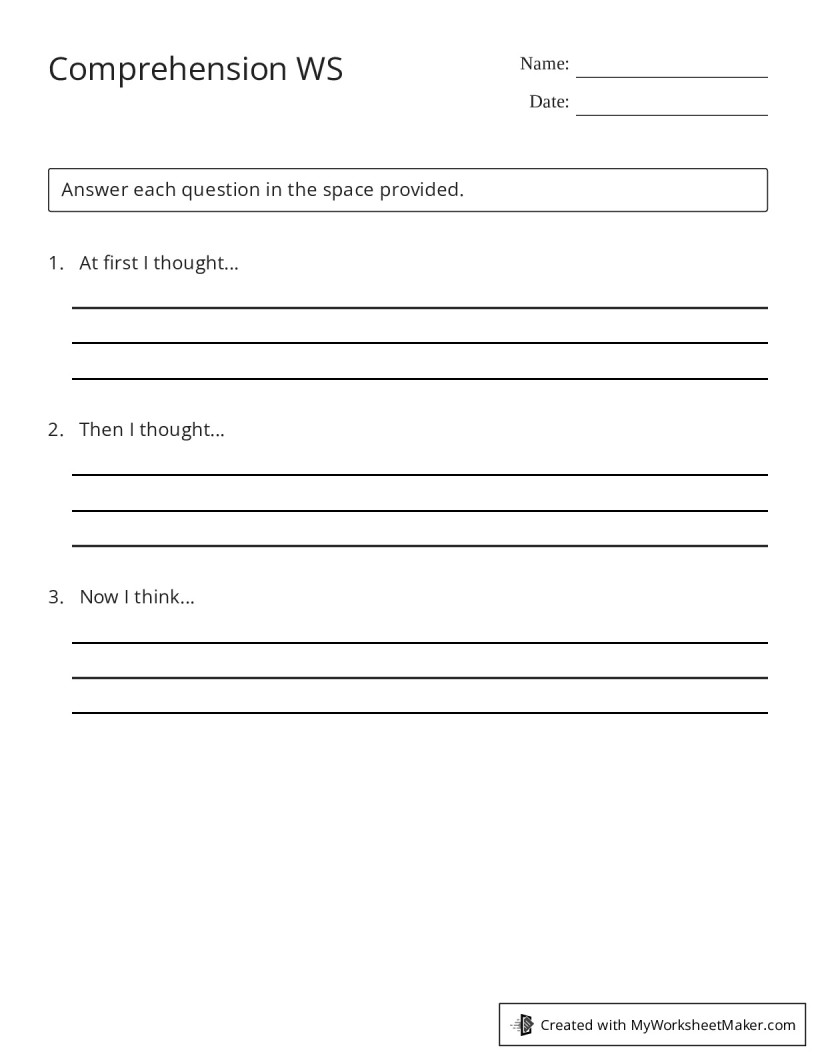 Comprehension WS

Name: ____

Date: ____

Answer each question in the space provided.

1. At first I thought...

____

____

____

2. Then I thought...

____

____

____

3. Now I think...

____

____

____

Created with MyWorksheetMaker.com